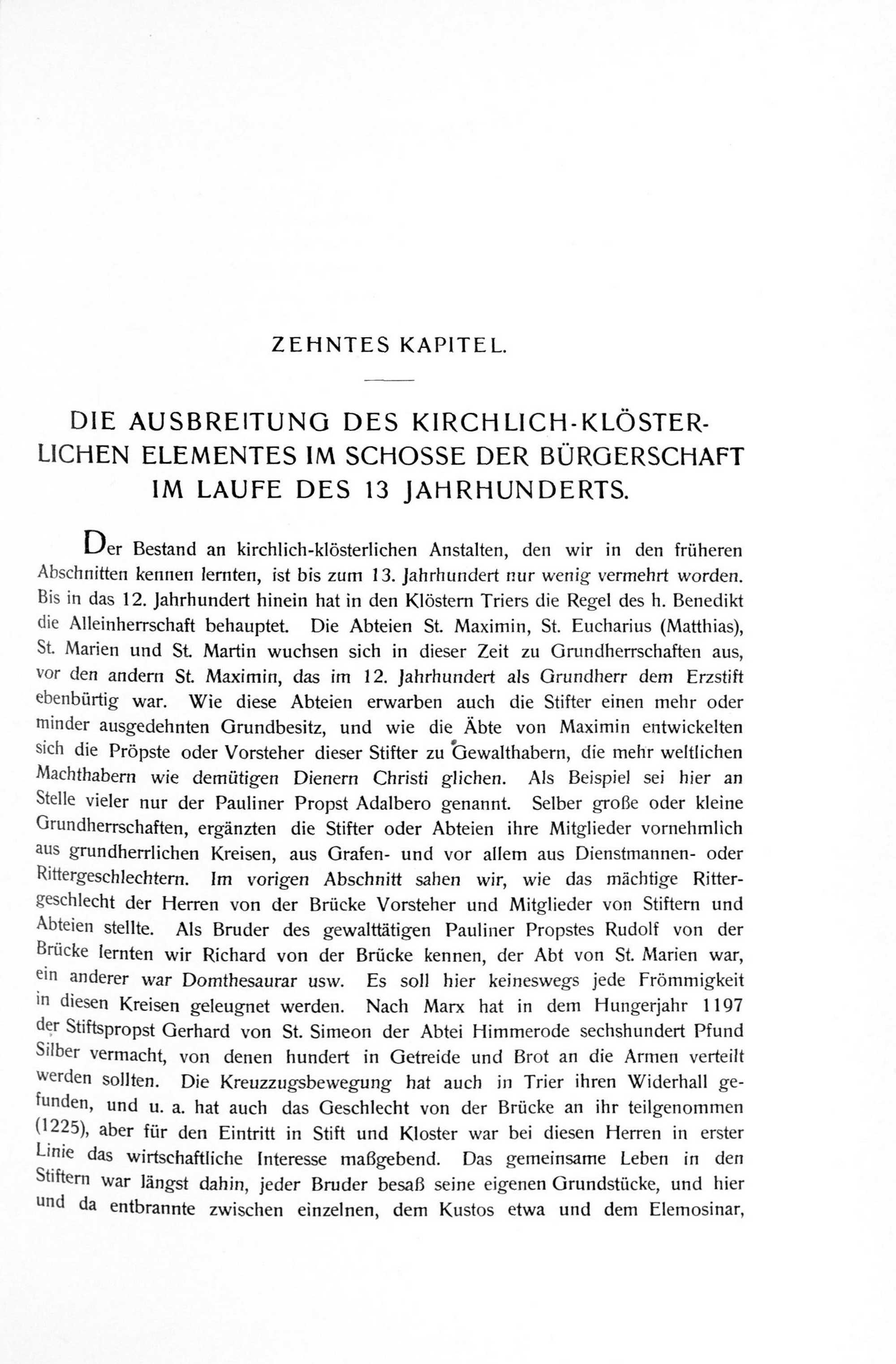 ZEHNTES KAPITEL.

DIE AUSBREITUNG DES KIRCHLICH-KLÖSTERLICHEN ELEMENTES IM SCHOSSE DER BÜRGERSCHAFT IM LAUFE DES 13 JAHRHUNDERTS.

Der Bestand an kirchlich-klösterlichen Anstalten, den wir in den früheren Abschnitten kennen lernten, ist bis zum 13. Jahrhundert nur wenig vermehrt worden. Bis in das 12. Jahrhundert hinein hat in den Klöstern Triers die Regel des h. Benedikt die Alleinherrschaft behauptet. Die Abteien St. Maximin, St. Eucharius (Matthias), St. Marien und St. Martin wuchsen sich in dieser Zeit zu Grundherrschaften aus, vor den andern St. Maximin, das im 12. Jahrhundert als Grundherr dem Erzstift ebenbürtig war. Wie diese Abteien erwarben auch die Stifter einen mehr oder minder ausgedehnten Grundbesitz, und wie die Äbte von Maximin entwickelten sich die Pröpste oder Vorsteher dieser Stifter zu Gewalthabern, die mehr weltlichen Machthabern wie demütigen Dienern Christi glichen. Als Beispiel sei hier an Stelle vieler nur der Pauliner Propst Adalbero genannt. Selber große oder kleine Grundherrschaften, ergänzten die Stifter oder Abteien ihre Mitglieder vornehmlich aus grundherrlichen Kreisen, aus Grafen- und vor allem aus Dienstmannen- oder Rittergeschlechtern. Im vorigen Abschnitt sahen wir, wie das mächtige Rittergeschlecht der Herren von der Brücke Vorsteher und Mitglieder von Stiftern und Abteien stellte. Als Bruder des gewalttätigen Pauliner Propstes Rudolf von der Brücke lernten wir Richard von der Brücke kennen, der Abt von St. Marien war, ein anderer war Domthesaurar usw. Es soll hier keineswegs jede Frömmigkeit in diesen Kreisen geleugnet werden. Nach Marx hat in dem Hungerjahr 1197 der Stiftspropst Gerhard von St. Simeon der Abtei Himmerode sechshundert Pfund Silber vermacht, von denen hundert in Getreide und Brot an die Armen verteilt werden sollten. Die Kreuzzugsbewegung hat auch in Trier ihren Widerhall gefunden, und u. a. hat auch das Geschlecht von der Brücke an ihr teilgenommen (1225), aber für den Eintritt in Stift und Kloster war bei diesen Herren in erster Linie das wirtschaftliche Interesse maßgebend. Das gemeinsame Leben in den Stiftern war längst dahin, jeder Bruder besaß seine eigenen Grundstücke, und hier und da entbrannte zwischen einzelnen, dem Kustos etwa und dem Elemosinar,